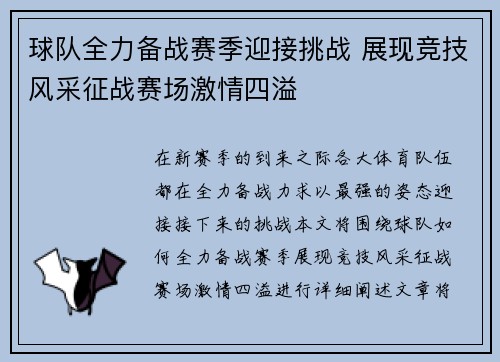 球队全力备战赛季迎接挑战 展现竞技风采征战赛场激情四溢

在新赛季的到来之际各大体育队伍都在全力备战力求以最强的姿态迎接接下来的挑战本文将围绕球队如何全力备战赛季展现竞技风采征战赛场激情四溢进行详细阐述文章将